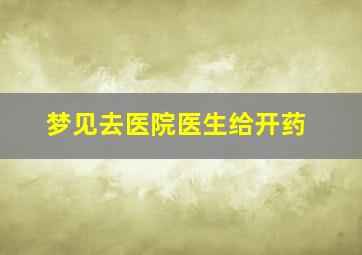 梦见去医院医生给开药